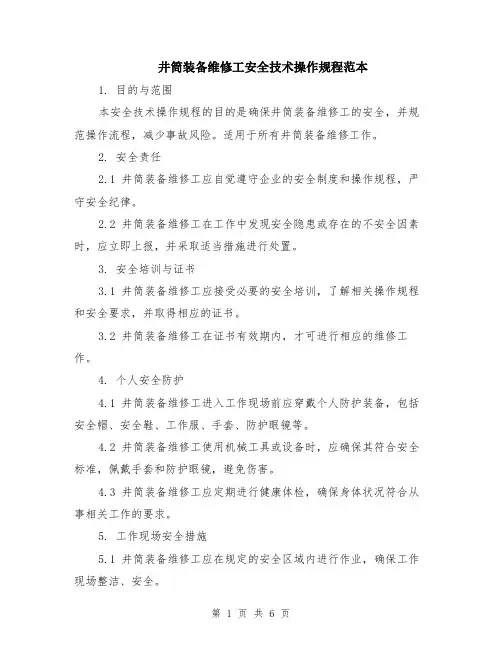 井筒装备维修工安全技术操作规程范本

1. 目的与范围

本安全技术操作规程的目的是确保井筒装备维修工的安全，并规范操作流程，减少事故风险。适用于所有井筒装备维修工作。

2. 安全责任

2.1 井筒装备维修工应自觉遵守企业的安全制度和操作规程，严守安全纪律。

2.2 井筒装备维修工在工作中发现安全隐患或存在的不安全因素时，应立即上报，并采取适当措施进行处置。

3. 安全培训与证书

3.1 井筒装备维修工应接受必要的安全培训，了解相关操作规程和安全要求，并取得相应的证书。

3.2 井筒装备维修工在证书有效期内，才可进行相应的维修工作。

4. 个人安全防护

4.1 井筒装备维修工进入工作现场前应穿戴个人防护装备，包括安全帽、安全鞋、工作服、手套、防护眼镜等。

4.2 井筒装备维修工使用机械工具或设备时，应确保其符合安全标准，佩戴手套和防护眼镜，避免伤害。

4.3 井筒装备维修工应定期进行健康体检，确保身体状况符合从事相关工作的要求。

5. 工作现场安全措施

5.1 井筒装备维修工应在规定的安全区域内进行作业，确保工作现场整洁、安全。

第 1 页 共 6 页